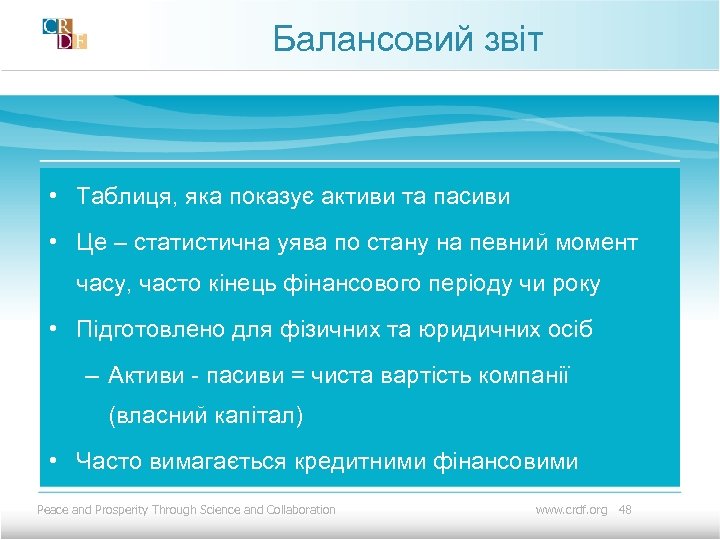 CRDF

Балансовий звіт

• Таблиця, яка показує активи та пасиви

• Це – статистична уява по стану на певний момент часу, часто кінець фінансового періоду чи року

• Підготовлено для фізичних та юридичних осіб

– Активи - пасиви = чиста вартість компанії (власний капітал)

• Часто вимагається кредитними фінансовими

Peace and Prosperity Through Science and Collaboration

www.crdf.org 48